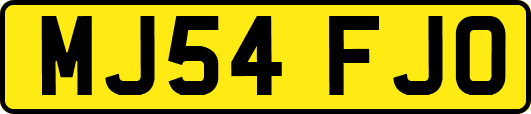 MJ54 FJO